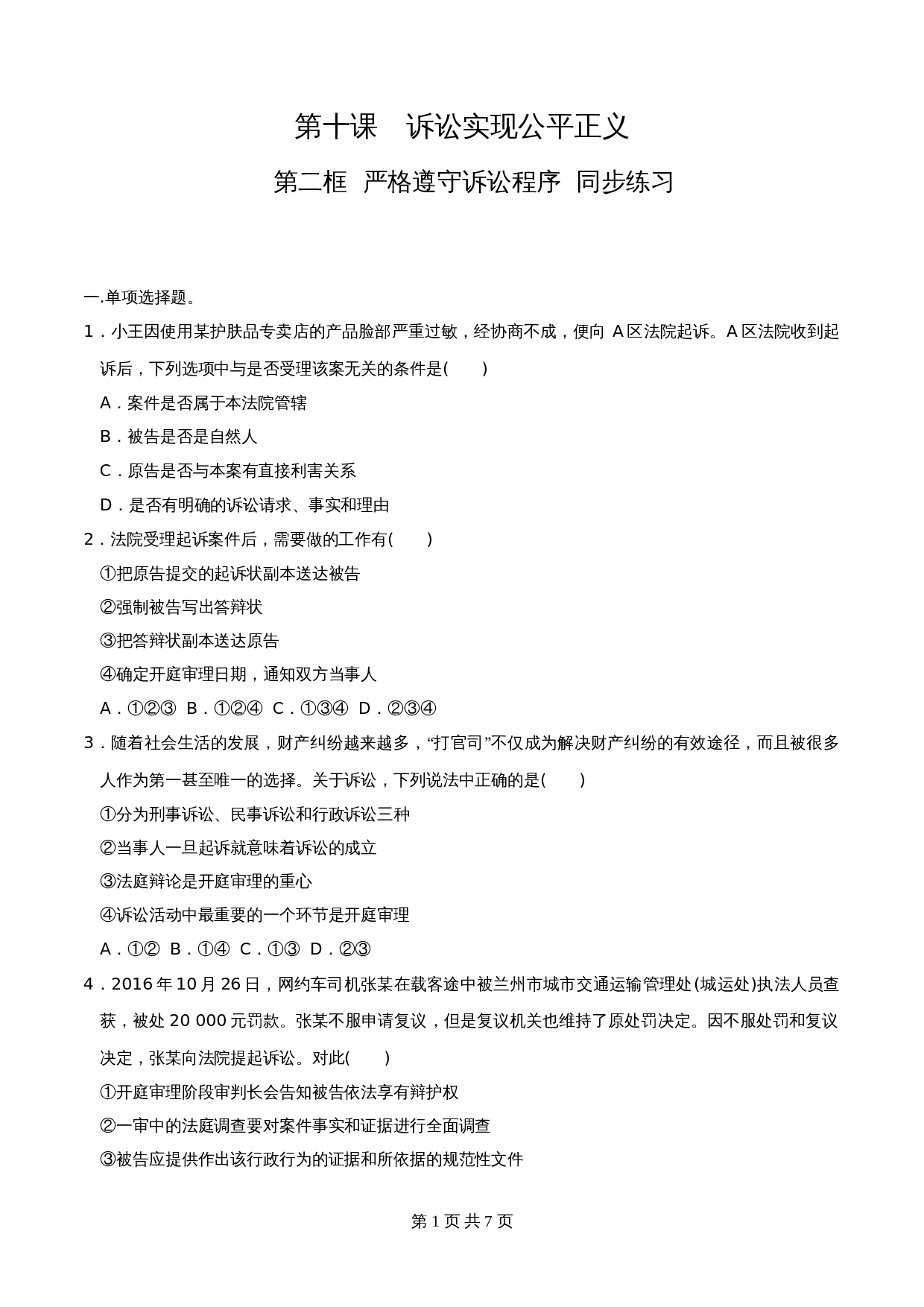 第十课　诉讼实现公平正义

第二框　严格遵守诉讼程序　同步练习

一.单项选择题。

1．小王因使用某护肤品专卖店的产品脸部严重过敏，经协商不成，便向 A 区法院起诉。A 区法院收到起诉后，下列选项中与是否受理该案无关的条件是(　　)

A．案件是否属于本法院管辖

B．被告是否是自然人

C．原告是否与本案有直接利害关系

D．是否有明确的诉讼请求、事实和理由

2．法院受理起诉案件后，需要做的工作有(　　)

①把原告提交的起诉状副本送达被告

②强制被告写出答辩状

③把答辩状副本送达原告

④确定开庭审理日期，通知双方当事人

A．①②③　B．①②④　C．①③④　D．②③④

3．随着社会生活的发展，财产纠纷越来越多，“打官司”不仅成为解决财产纠纷的有效途径，而且被很多人作为第一甚至唯一的选择。关于诉讼，下列说法中正确的是(　　)

①分为刑事诉讼、民事诉讼和行政诉讼三种

②当事人一旦起诉就意味着诉讼的成立

③法庭辩论是开庭审理的重心

④诉讼活动中最重要的一个环节是开庭审理

A．①②　B．①④　C．①③　D．②③

4．2016 年 10 月 26 日，网约车司机张某在载客途中被兰州市城市交通运输管理处(城运处)执法人员查获，被处 20 000 元罚款。张某不服申请复议，但是复议机关也维持了原处罚决定。因不服处罚和复议决定，张某向法院提起诉讼。对此(　　)

①开庭审理阶段审判长会告知被告依法享有辩护权

②一审中的法庭调查要对案件事实和证据进行全面调查

③被告应提供作出该行政行为的证据和所依据的规范性文件

第 1 页 共 7 页